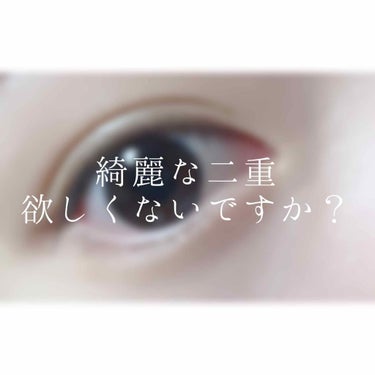 綺麗な二重
欲しくないですか？